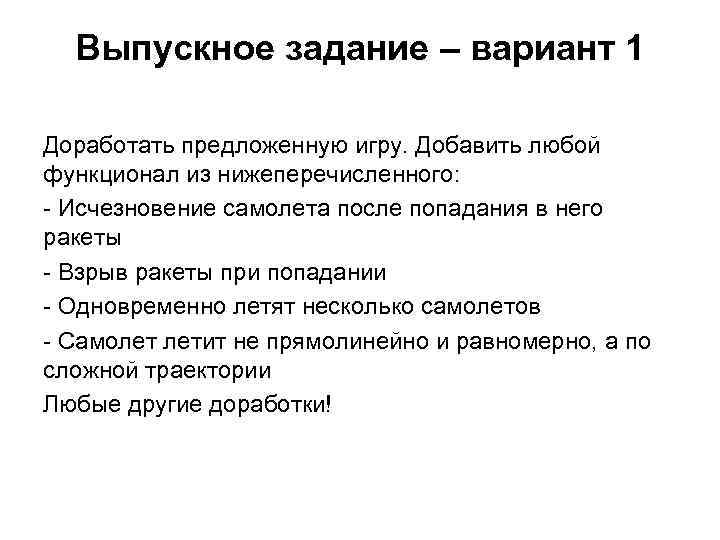 Выпускное задание – вариант 1

Доработать предложенную игру. Добавить любой функционал из нижеперечисленного:

- Исчезновение самолета после попадания в него ракеты

- Взрыв ракеты при попадании

- Одновременно летят несколько самолетов

- Самолет летит не прямолинейно и равномерно, а по сложной траектории

Любые другие доработки!